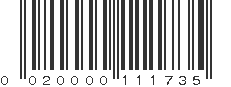 0 020000 111735